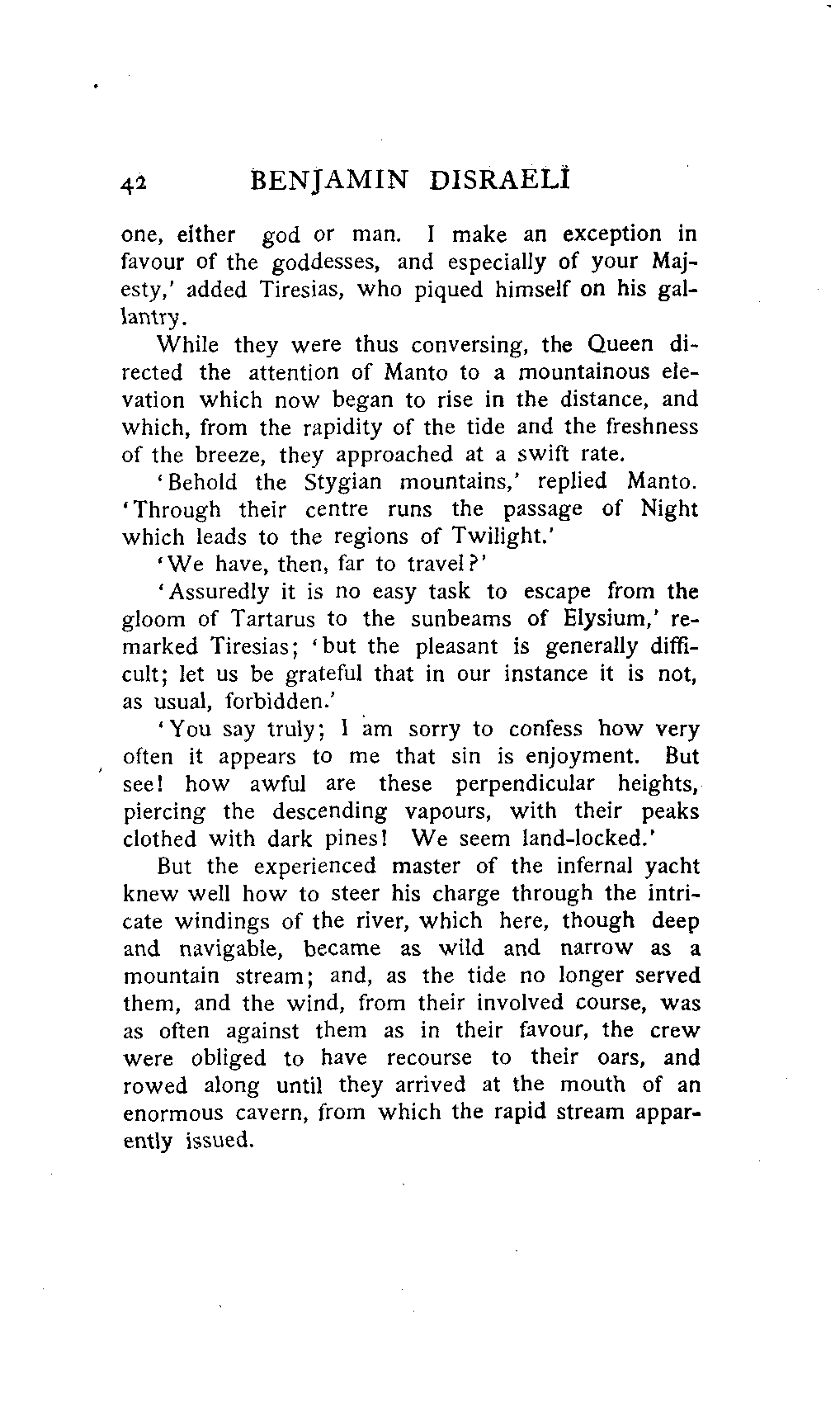 42 BENJAMIN DISRAELI

one, either god or man. I make an exception in favour of the goddesses, and especially of your Majesty,' added Tiresias, who piqued himself on his gallantry.

While they were thus conversing, the Queen directed the attention of Manto to a mountainous elevation which now began to rise in the distance, and which, from the rapidity of the tide and the freshness of the breeze, they approached at a swift rate.

'Behold the Stygian mountains,' replied Manto. 'Through their centre runs the passage of Night which leads to the regions of Twilight.'

'We have, then, far to travel?'

'Assuredly it is no easy task to escape from the gloom of Tartarus to the sunbeams of Elysium,' remarked Tiresias; 'but the pleasant is generally difficult; let us be grateful that in our instance it is not, as usual, forbidden.'

'You say truly; I am sorry to confess how very often it appears to me that sin is enjoyment. But see! how awful are these perpendicular heights, piercing the descending vapours, with their peaks clothed with dark pines! We seem land-locked.'

But the experienced master of the infernal yacht knew well how to steer his charge through the intricate windings of the river, which here, though deep and navigable, became as wild and narrow as a mountain stream; and, as the tide no longer served them, and the wind, from their involved course, was as often against them as in their favour, the crew were obliged to have recourse to their oars, and rowed along until they arrived at the mouth of an enormous cavern, from which the rapid stream apparently issued.